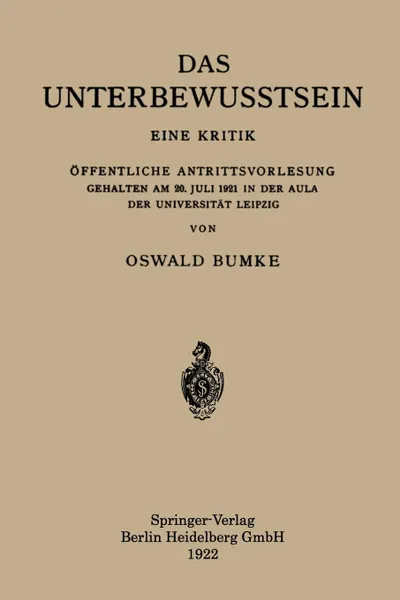 DAS
UNTERBEWUSSTSEIN

EINE KRITIK

ÖFFENTLICHE ANTRITTSVORLESUNG
GEHALTEN AM 20. JULI 1921 IN DER AULA
DER UNIVERSITÄT LEIPZIG

VON

OSWALD BUMKE

Springer-Verlag
Berlin Heidelberg GmbH
1922